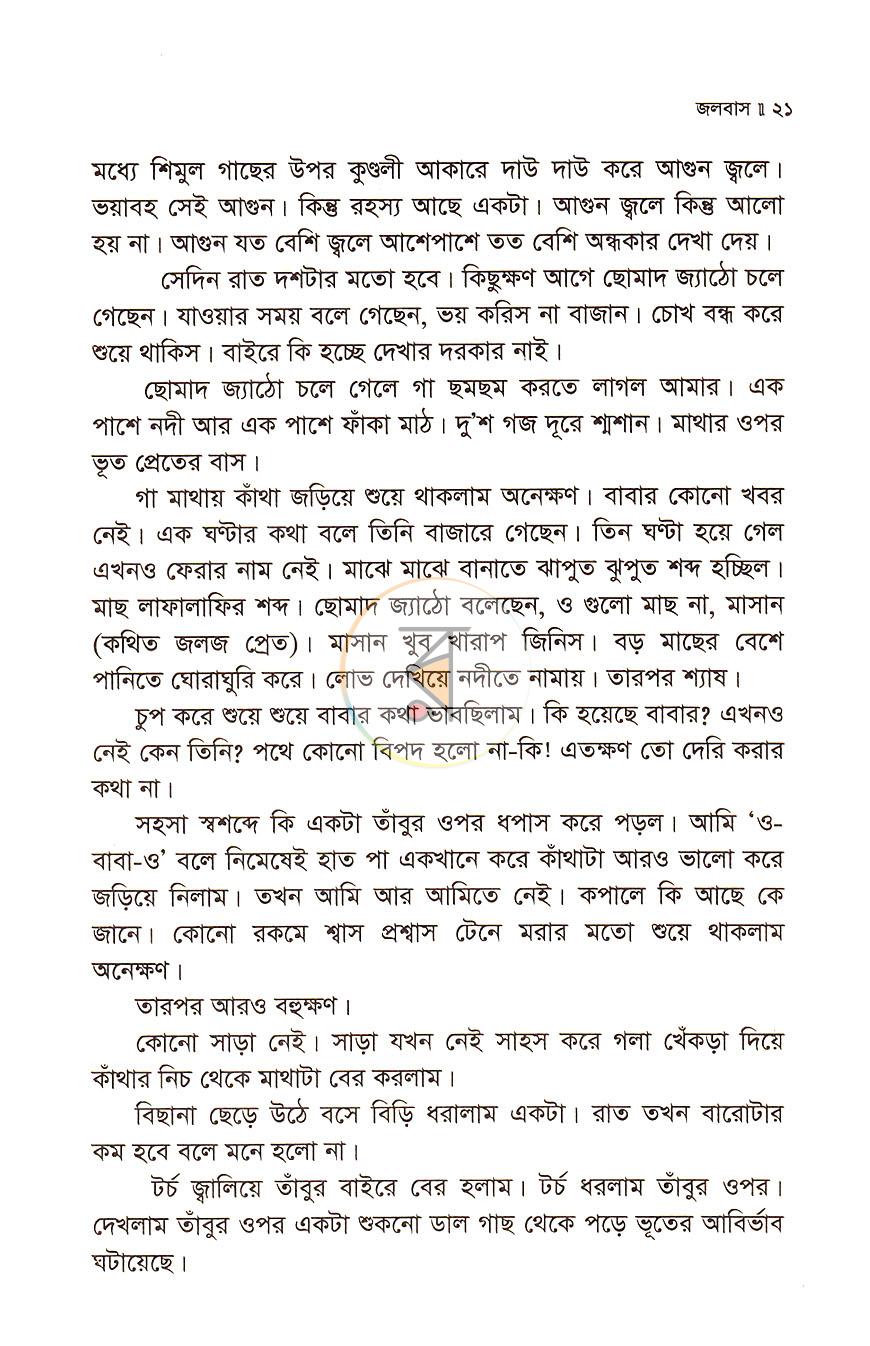 জলবাস ॥ ২১

মধ্যে শিমুল গাছের উপর কুণ্ডলী আকারে দাউ দাউ করে আগুন জ্বলে। ভয়াবহ সেই আগুন। কিন্তু রহস্য আছে একটা। আগুন জ্বলে কিন্তু আলো হয় না। আগুন যত বেশি জ্বলে আশেপাশে তত বেশি অন্ধকার দেখা দেয়।

সেদিন রাত দশটার মতো হবে। কিছুক্ষণ আগে ছোমাদ জ্যাঠো চলে গেছেন। যাওয়ার সময় বলে গেছেন, ভয় করিস না বাজান। চোখ বন্ধ করে শুয়ে থাকিস। বাইরে কি হচ্ছে দেখার দরকার নাই।

ছোমাদ জ্যাঠো চলে গেলে গা ছমছম করতে লাগল আমার। এক পাশে নদী আর এক পাশে ফাঁকা মাঠ। দু'শ গজ দূরে শ্মশান। মাথার ওপর ভূত প্রেতের বাস।

গা মাথায় কাঁথা জড়িয়ে শুয়ে থাকলাম অনেক্ষণ। বাবার কোনো খবর নেই। এক ঘণ্টার কথা বলে তিনি বাজারে গেছেন। তিন ঘণ্টা হয়ে গেল এখনও ফেরার নাম নেই। মাঝে মাঝে বানাতে ঝাপুত ঝুপুত শব্দ হচ্ছিল। মাছ লাফালাফির শব্দ। ছোমাদ জ্যাঠো বলেছেন, ও গুলো মাছ না, মাসান (কথিত জলজ প্রেত)। মাসান খুব খারাপ জিনিস। বড় মাছের বেশে পানিতে ঘোরাঘুরি করে। লোভ দেখিয়ে নদীতে নামায়। তারপর শ্যাষ।

চুপ করে শুয়ে শুয়ে বাবার কথা ভাবছিলাম। কি হয়েছে বাবার? এখনও নেই কেন তিনি? পথে কোনো বিপদ হলো না-কি! এতক্ষণ তো দেরি করার কথা না।

সহসা স্বশব্দে কি একটা তাঁবুর ওপর ধপাস করে পড়ল। আমি 'ও-বাবা-ও' বলে নিমেষেই হাত পা একখানে করে কাঁথাটা আরও ভালো করে জড়িয়ে নিলাম। তখন আমি আর আমিতে নেই। কপালে কি আছে কে জানে। কোনো রকমে শ্বাস প্রশ্বাস টেনে মরার মতো শুয়ে থাকলাম অনেক্ষণ।

তারপর আরও বহুক্ষণ।

কোনো সাড়া নেই। সাড়া যখন নেই সাহস করে গলা খেঁকড়া দিয়ে কাঁথার নিচ থেকে মাথাটা বের করলাম।

বিছানা ছেড়ে উঠে বসে বিড়ি ধরালাম একটা। রাত তখন বারোটার কম হবে বলে মনে হলো না।

টর্চ জ্বালিয়ে তাঁবুর বাইরে বের হলাম। টর্চ ধরলাম তাঁবুর ওপর। দেখলাম তাঁবুর ওপর একটা শুকনো ডাল গাছ থেকে পড়ে ভূতের আবির্ভাব ঘটায়েছে।